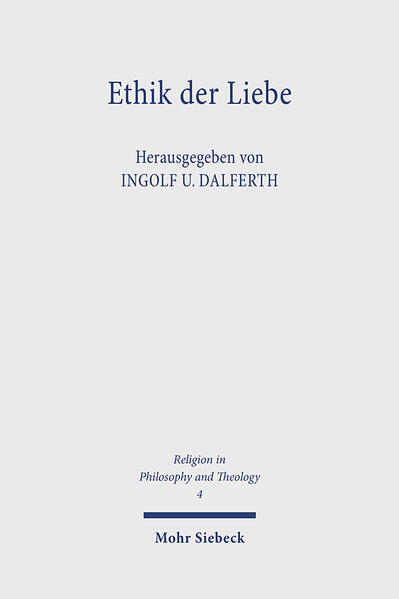 Ethik der Liebe

Herausgegeben von
INGOLF U. DALFERTH

Religion in
Philosophy and Theology
4

Mohr Siebeck